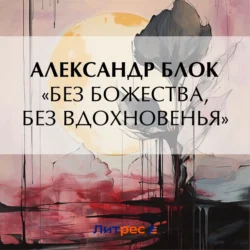 АЛЕКСАНДР БЛОК
«БЕЗ БОЖЕСТВА, БЕЗ ВДОХНОВЕНЬЯ»

Литрес